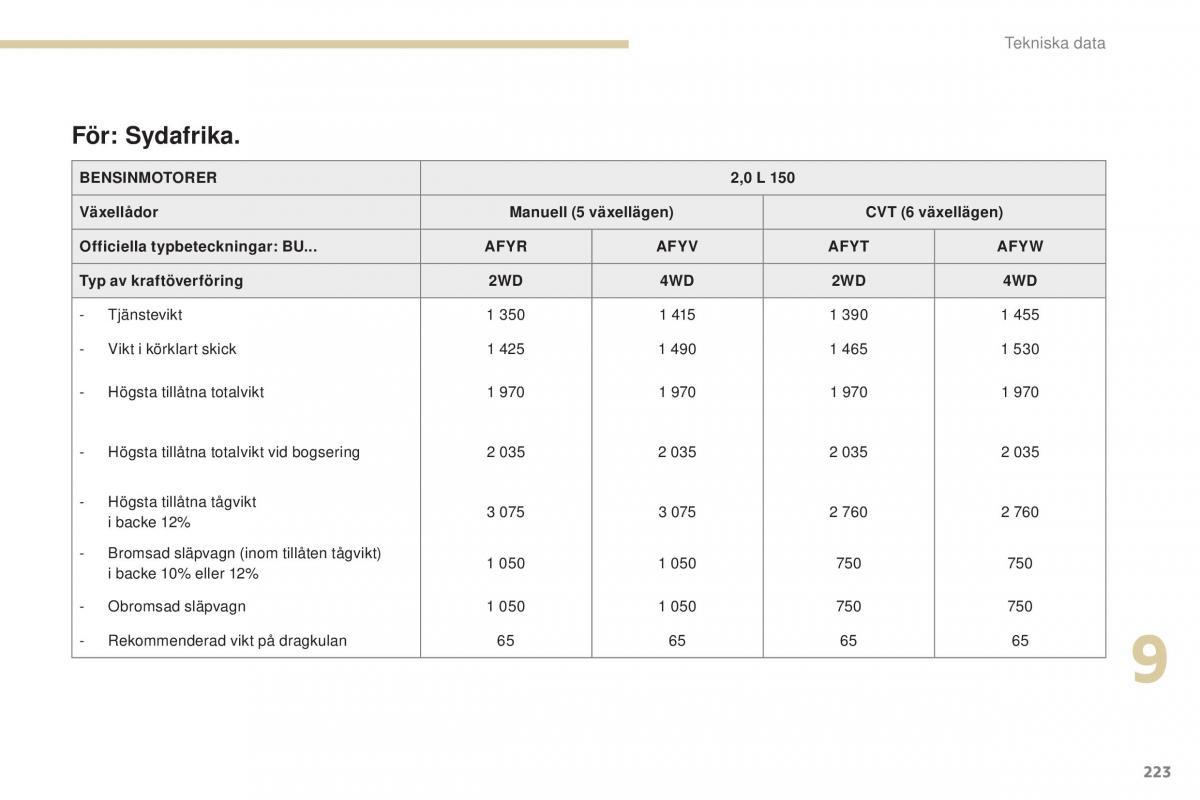 Tekniska data

För: Sydafrika.

| BENSINMOTORER | 2,0 L 150 | | | |
|---|---|---|---|---|
| Växellådor | Manuell (5 växellägen) | | CVT (6 växellägen) | |
| Officiella typbeteckningar: BU... | AFYR | AFYV | AFYT | AFYW |
| Typ av kraftöverföring | 2WD | 4WD | 2WD | 4WD |
| - Tjänstevikt | 1 350 | 1 415 | 1 390 | 1 455 |
| - Vikt i körklart skick | 1 425 | 1 490 | 1 465 | 1 530 |
| - Högsta tillåtna totalvikt | 1 970 | 1 970 | 1 970 | 1 970 |
| - Högsta tillåtna totalvikt vid bogsering | 2 035 | 2 035 | 2 035 | 2 035 |
| - Högsta tillåtna tågvikt i backe 12% | 3 075 | 3 075 | 2 760 | 2 760 |
| - Bromsad släpvagn (inom tillåten tågvikt) i backe 10% eller 12% | 1 050 | 1 050 | 750 | 750 |
| - Obromsad släpvagn | 1 050 | 1 050 | 750 | 750 |
| - Rekommenderad vikt på dragkulan | 65 | 65 | 65 | 65 |

9

223